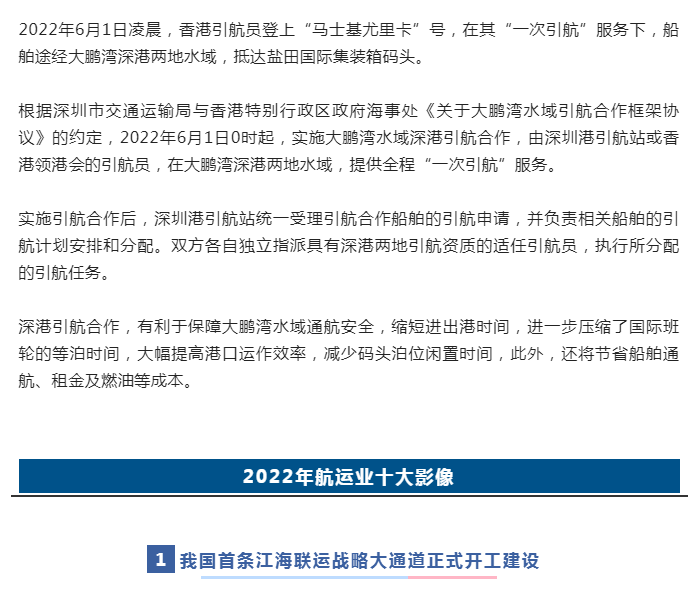 2022年6月1日凌晨，香港引航员登上“马士基尤里卡”号，在其“一次引航”服务下，船舶途经大鹏湾深港两地水域，抵达盐田国际集装箱码头。

根据深圳市交通运输局与香港特别行政区政府海事处《关于大鹏湾水域引航合作框架协议》的约定，2022年6月1日0时起，实施大鹏湾水域深港引航合作，由深圳港引航站或香港领港会的引航员，在大鹏湾深港两地水域，提供全程“一次引航”服务。

实施引航合作后，深圳港引航站统一受理引航合作船舶的引航申请，并负责相关船舶的引航计划安排和分配。双方各自独立指派具有深港两地引航资质的适任引航员，执行所分配的引航任务。

深港引航合作，有利于保障大鹏湾水域通航安全，缩短进出港时间，进一步压缩了国际班轮的等泊时间，大幅提高港口运作效率，减少码头泊位闲置时间，此外，还将节省船舶通航、租金及燃油等成本。

2022年航运业十大影像

1 我国首条江海联运战略大通道正式开工建设